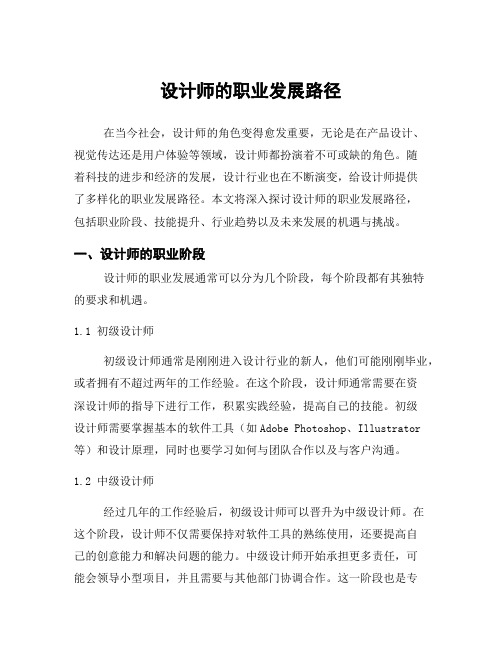 设计师的职业发展路径

在当今社会，设计师的角色变得愈发重要，无论是在产品设计、视觉传达还是用户体验等领域，设计师都扮演着不可或缺的角色。随着科技的进步和经济的发展，设计行业也在不断演变，给设计师提供了多样化的职业发展路径。本文将深入探讨设计师的职业发展路径，包括职业阶段、技能提升、行业趋势以及未来发展的机遇与挑战。

一、设计师的职业阶段

设计师的职业发展通常可以分为几个阶段，每个阶段都有其独特的要求和机遇。

1.1 初级设计师

初级设计师通常是刚刚进入设计行业的新人，他们可能刚刚毕业，或者拥有不超过两年的工作经验。在这个阶段，设计师通常需要在资深设计师的指导下进行工作，积累实践经验，提高自己的技能。初级设计师需要掌握基本的软件工具（如Adobe Photoshop、Illustrator等）和设计原理，同时也要学习如何与团队合作以及与客户沟通。

1.2 中级设计师

经过几年的工作经验后，初级设计师可以晋升为中级设计师。在这个阶段，设计师不仅需要保持对软件工具的熟练使用，还要提高自己的创意能力和解决问题的能力。中级设计师开始承担更多责任，可能会领导小型项目，并且需要与其他部门协调合作。这一阶段也是专